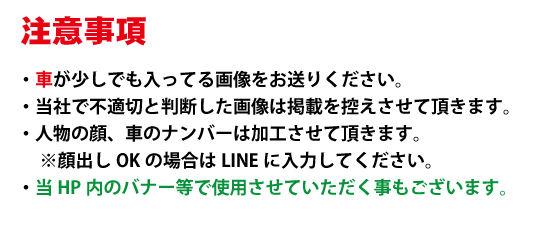 注意事項

・車が少しでも入ってる画像をお送りください。
・当社で不適切と判断した画像は掲載を控えさせて頂きます。
・人物の顔、車のナンバーは加工させて頂きます。
※顔出し OK の場合は LINE に入力してください。
・当 HP 内のバナー等で使用させていただく事もございます。